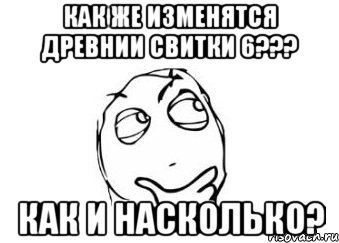 КАК ЖЕ ИЗМЕНЯТСЯ ДРЕВНИИ СВИТКИ 6???

КАК И НАСКОЛЬКО?

risovach.ru